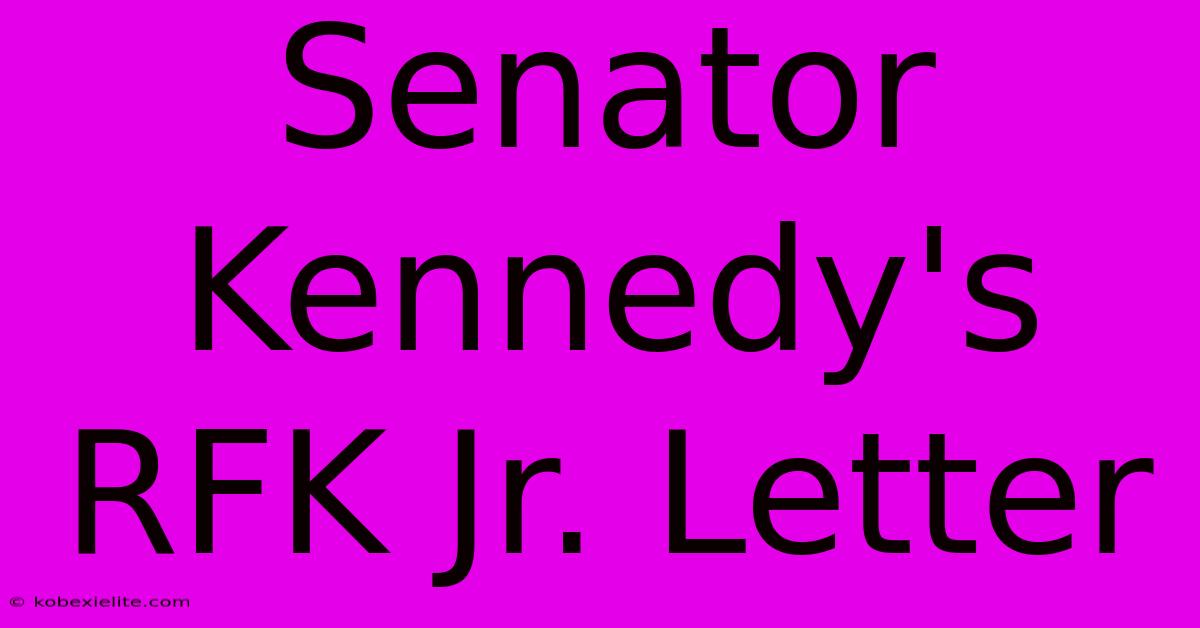 Senator Kennedy's RFK Jr. Letter

© kobexielite.com